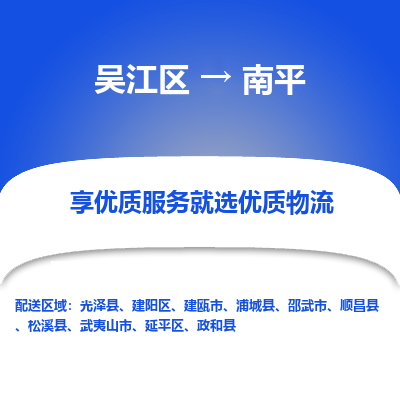 吴江区 → 南平

享优质服务就选优质物流

配送区域：光泽县、建阳区、建瓯市、浦城县、邵武市、顺昌县、松溪县、武夷山市、延平区、政和县